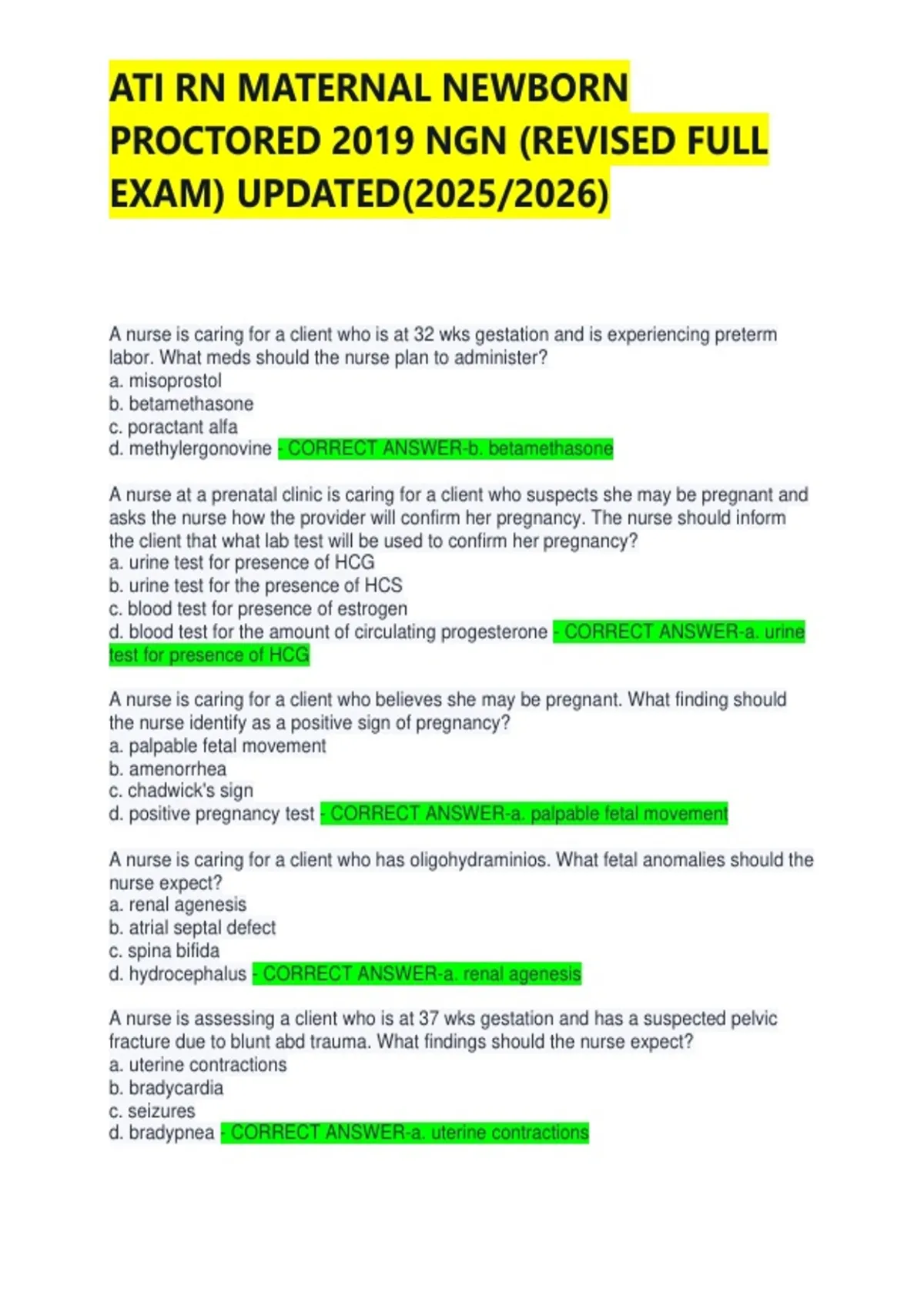 ATI RN MATERNAL NEWBORN PROCTORED 2019 NGN (REVISED FULL EXAM) UPDATED(2025/2026)

A nurse is caring for a client who is at 32 wks gestation and is experiencing preterm labor. What meds should the nurse plan to administer?
a. misoprostol
b. betamethasone
c. poractant alfa
d. methylergonovine - CORRECT ANSWER-b. betamethasone

A nurse at a prenatal clinic is caring for a client who suspects she may be pregnant and asks the nurse how the provider will confirm her pregnancy. The nurse should inform the client that what lab test will be used to confirm her pregnancy?
a. urine test for presence of HCG
b. urine test for the presence of HCS
c. blood test for presence of estrogen
d. blood test for the amount of circulating progesterone - CORRECT ANSWER-a. urine test for presence of HCG

A nurse is caring for a client who believes she may be pregnant. What finding should the nurse identify as a positive sign of pregnancy?
a. palpable fetal movement
b. amenorrhea
c. chadwick's sign
d. positive pregnancy test - CORRECT ANSWER-a. palpable fetal movement

A nurse is caring for a client who has oligohydraminios. What fetal anomalies should the nurse expect?
a. renal agenesis
b. atrial septal defect
c. spina bifida
d. hydrocephalus - CORRECT ANSWER-a. renal agenesis

A nurse is assessing a client who is at 37 wks gestation and has a suspected pelvic fracture due to blunt abd trauma. What findings should the nurse expect?
a. uterine contractions
b. bradycardia
c. seizures
d. bradypnea - CORRECT ANSWER-a. uterine contractions